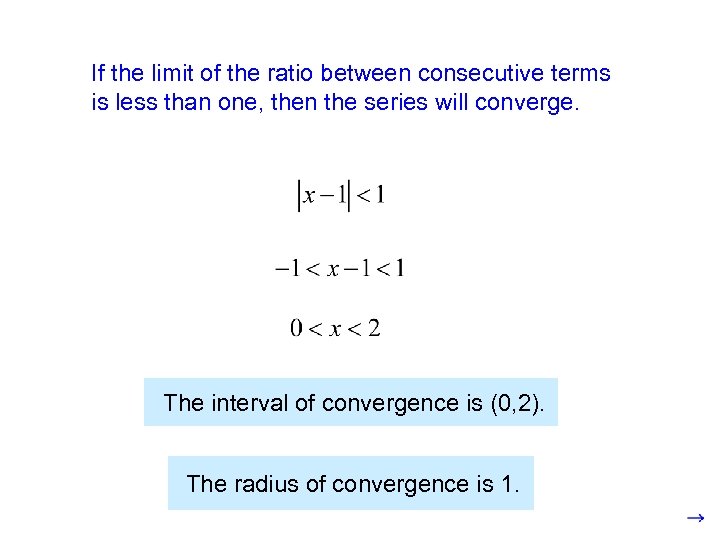 If the limit of the ratio between consecutive terms is less than one, then the series will converge.

$|x-1|<1$

$-1<x-1<1$

$0<x<2$

The interval of convergence is (0,2).

The radius of convergence is 1.

→